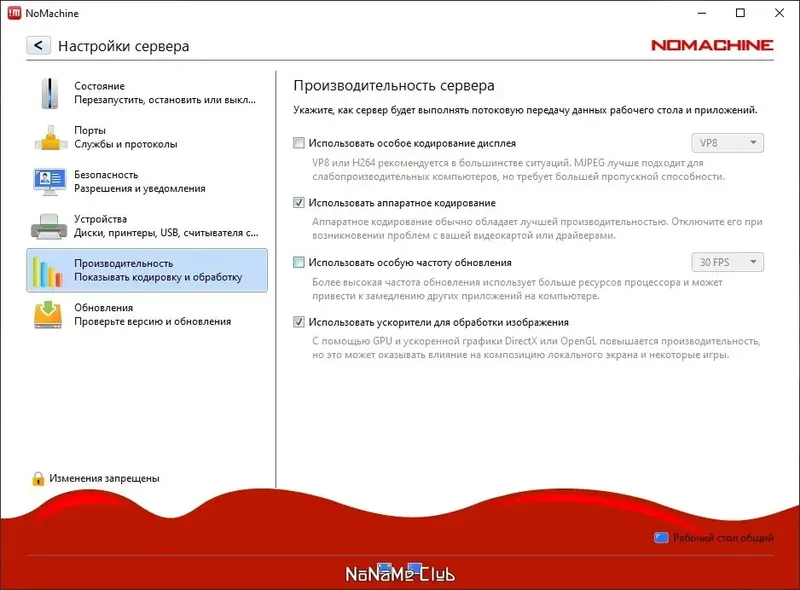 NoMachine

Настройки сервера

NOMACHINE

Состояние
Перезапустить, остановить или выкл...

Порты
Службы и протоколы

Безопасность
Разрешения и уведомления

Устройства
Диски, принтеры, USB, считывателя с...

Производительность
Показывать кодировку и обработку

Обновления
Проверьте версию и обновления

Изменения запрещены

Производительность сервера

Укажите, как сервер будет выполнять потоковую передачу данных рабочего стола и приложений.

Использовать особое кодирование дисплея

VP8

VP8 или H264 рекомендуется в большинстве ситуаций. MJPEG лучше подходит для слабопроизводительных компьютеров, но требует большей пропускной способности.

Использовать аппаратное кодирование

Аппаратное кодирование обычно обладает лучшей производительностью. Отключите его при возникновении проблем с вашей видеокартой или драйверами.

Использовать особую частоту обновления

30 FPS

Более высокая частота обновления использует больше ресурсов процессора и может привести к замедлению других приложений на компьютере.

Использовать ускорители для обработки изображения

С помощью GPU и ускоренной графики DirectX или OpenGL повышается производительность, но это может оказывать влияние на композицию локального экрана и некоторые игры.

Рабочий стол общий

NoNaMe Club